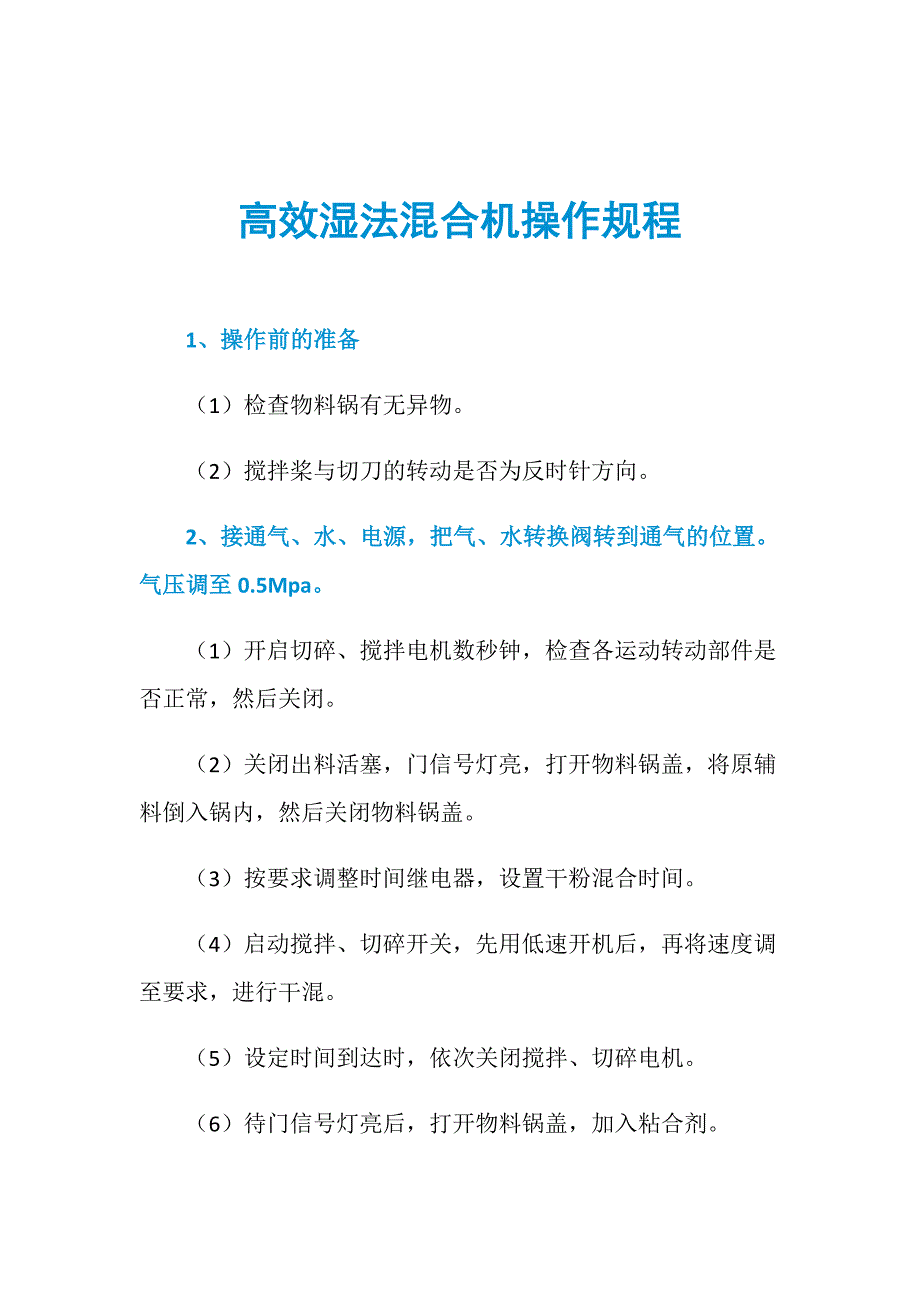 高效湿法混合机操作规程

1、操作前的准备

（1）检查物料锅有无异物。

（2）搅拌桨与切刀的转动是否为反时针方向。

2、接通气、水、电源，把气、水转换阀转到通气的位置。气压调至 0.5Mpa。

（1）开启切碎、搅拌电机数秒钟，检查各运动转动部件是否正常，然后关闭。

（2）关闭出料活塞，门信号灯亮，打开物料锅盖，将原辅料倒入锅内，然后关闭物料锅盖。

（3）按要求调整时间继电器，设置干粉混合时间。

（4）启动搅拌、切碎开关，先用低速开机后，再将速度调至要求，进行干混。

（5）设定时间到达时，依次关闭搅拌、切碎电机。

（6）待门信号灯亮后，打开物料锅盖，加入粘合剂。